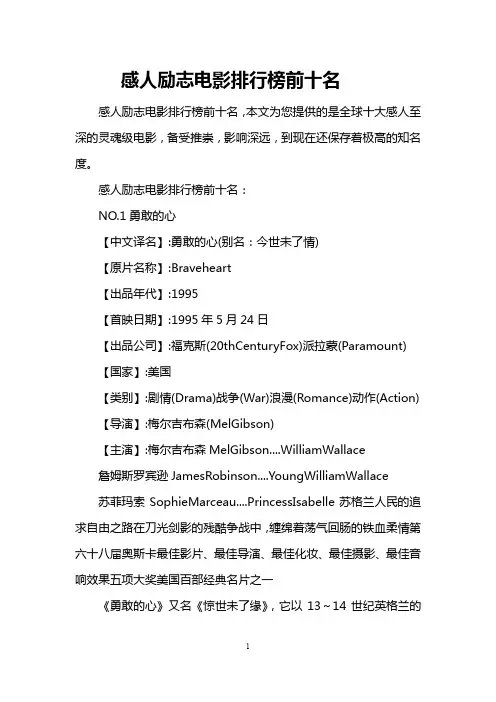 感人励志电影排行榜前十名

感人励志电影排行榜前十名，本文为您提供的是全球十大感人至深的灵魂级电影，备受推崇，影响深远，到现在还保存着极高的知名度。

感人励志电影排行榜前十名：

NO.1 勇敢的心

【中文译名】:勇敢的心(别名：今世未了情)

【原片名称】:Braveheart

【出品年代】:1995

【首映日期】:1995 年 5 月 24 日

【出品公司】:福克斯(20thCenturyFox)派拉蒙(Paramount)

【国家】:美国

【类别】:剧情(Drama)战争(War)浪漫(Romance)动作(Action)

【导演】:梅尔吉布森(MelGibson)

【主演】:梅尔吉布森 MelGibson....WilliamWallace

詹姆斯罗宾逊 JamesRobinson....YoungWilliamWallace

苏菲玛索 SophieMarceau....PrincessIsabelle 苏格兰人民的追求自由之路在刀光剑影的残酷争战中，缠绵着荡气回肠的铁血柔情第六十八届奥斯卡最佳影片、最佳导演、最佳化妆、最佳摄影、最佳音响效果五项大奖美国百部经典名片之一

《勇敢的心》又名《惊世未了缘》，它以 13～14 世纪英格兰的

1